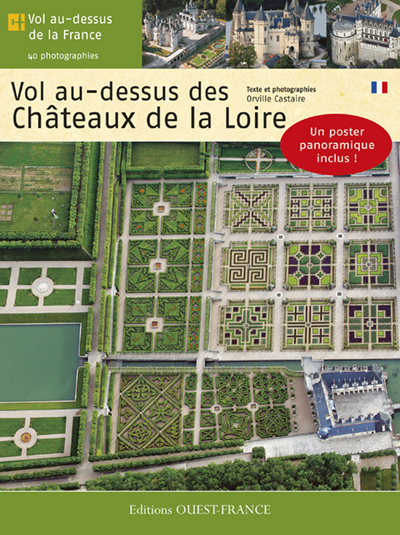 Vol au-dessus de la France

40 photographies

Vol au-dessus des Châteaux de la Loire

Texte et photographies
Orville Castaire

Un poster panoramique inclus !

Editions OUEST-FRANCE